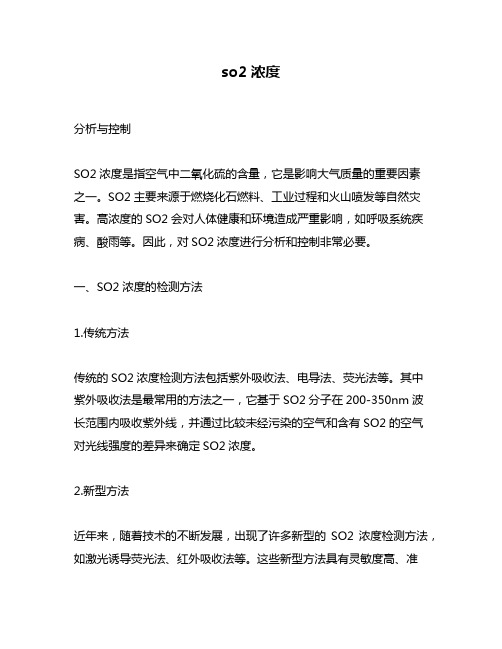 so2 浓度

分析与控制

SO2 浓度是指空气中二氧化硫的含量，它是影响大气质量的重要因素之一。SO2 主要来源于燃烧化石燃料、工业过程和火山喷发等自然灾害。高浓度的 SO2 会对人体健康和环境造成严重影响，如呼吸系统疾病、酸雨等。因此，对 SO2 浓度进行分析和控制非常必要。

一、SO2 浓度的检测方法

1.传统方法

传统的 SO2 浓度检测方法包括紫外吸收法、电导法、荧光法等。其中紫外吸收法是最常用的方法之一，它基于 SO2 分子在 200-350nm 波长范围内吸收紫外线，并通过比较未经污染的空气和含有 SO2 的空气对光线强度的差异来确定 SO2 浓度。

2.新型方法

近年来，随着技术的不断发展，出现了许多新型的 SO2 浓度检测方法，如激光诱导荧光法、红外吸收法等。这些新型方法具有灵敏度高、准